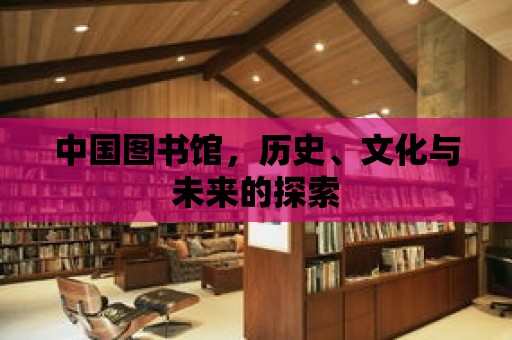 中国图书馆，历史、文化与未来的探索